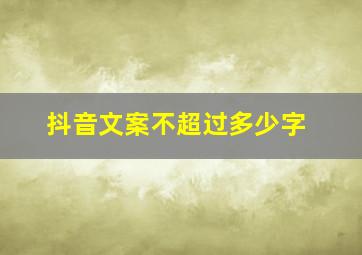 抖音文案不超过多少字